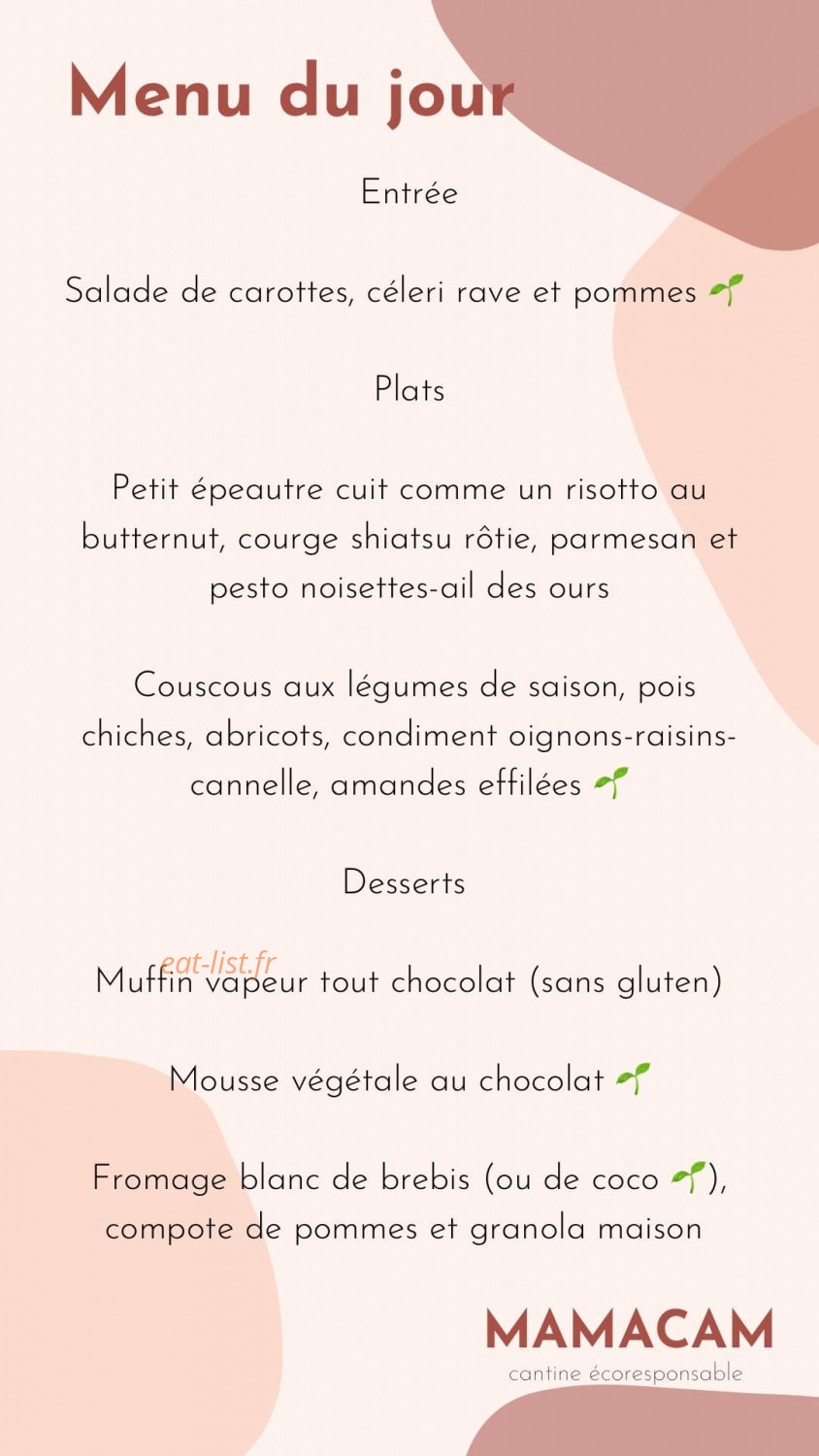 Menu du jour

Entrée

Salade de carottes, céleri rave et pommes 🌱

Plats

Petit épeautre cuit comme un risotto au butternut, courge shiatsu rôtie, parmesan et pesto noisettes-ail des ours

Couscous aux légumes de saison, pois chiches, abricots, condiment oignons-raisins-cannelle, amandes effilées 🌱

Desserts

eat-list.fr

Muffin vapeur tout chocolat (sans gluten)

Mousse végétale au chocolat 🌱

Fromage blanc de brebis (ou de coco 🌱), compote de pommes et granola maison

MAMACAM
cantine écoresponsable